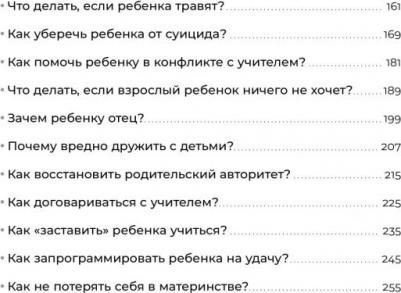 • Что делать, если ребенка травят? 161

• Как уберечь ребенка от суицида? 169

• Как помочь ребенку в конфликте с учителем? 181

• Что делать, если взрослый ребенок ничего не хочет? 189

• Зачем ребенку отец? 199

• Почему вредно дружить с детьми? 207

• Как восстановить родительский авторитет? 215

• Как договариваться с учителем? 225

• Как «заставить» ребенка учиться? 235

• Как запрограммировать ребенка на удачу? 245

• Как не потерять себя в материнстве? 255